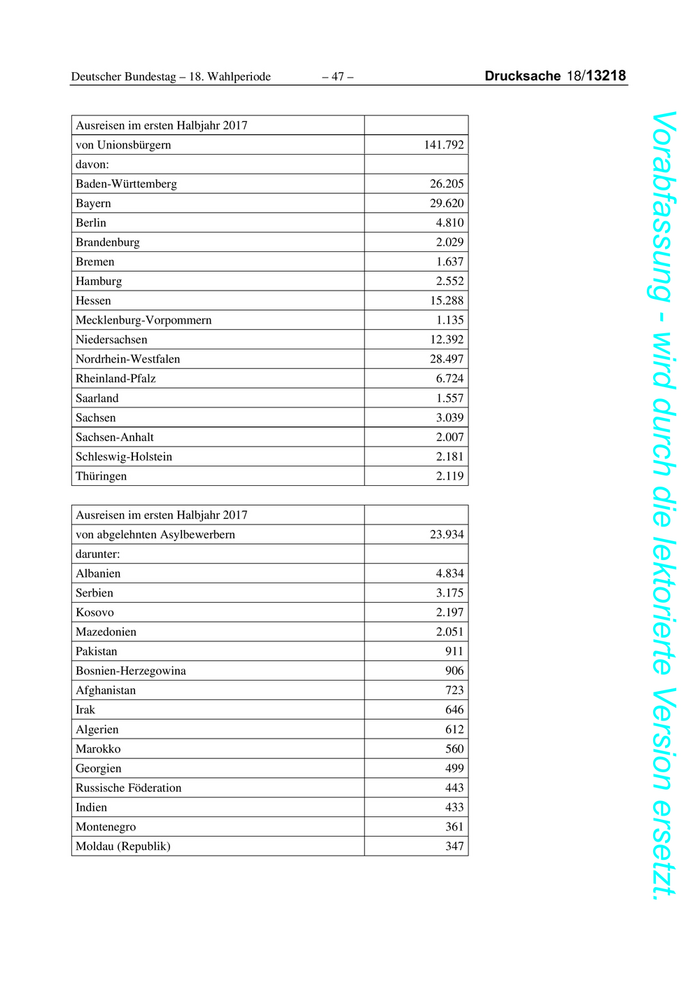 Deutscher Bundestag – 18. Wahlperiode – 47 – Drucksache 18/13218

| Ausreisen im ersten Halbjahr 2017 | |
|---|---|
| von Unionsbürgern | 141.792 |
| davon: | |
| Baden-Württemberg | 26.205 |
| Bayern | 29.620 |
| Berlin | 4.810 |
| Brandenburg | 2.029 |
| Bremen | 1.637 |
| Hamburg | 2.552 |
| Hessen | 15.288 |
| Mecklenburg-Vorpommern | 1.135 |
| Niedersachsen | 12.392 |
| Nordrhein-Westfalen | 28.497 |
| Rheinland-Pfalz | 6.724 |
| Saarland | 1.557 |
| Sachsen | 3.039 |
| Sachsen-Anhalt | 2.007 |
| Schleswig-Holstein | 2.181 |
| Thüringen | 2.119 |

| Ausreisen im ersten Halbjahr 2017 | |
|---|---|
| von abgelehnten Asylbewerbern | 23.934 |
| darunter: | |
| Albanien | 4.834 |
| Serbien | 3.175 |
| Kosovo | 2.197 |
| Mazedonien | 2.051 |
| Pakistan | 911 |
| Bosnien-Herzegowina | 906 |
| Afghanistan | 723 |
| Irak | 646 |
| Algerien | 612 |
| Marokko | 560 |
| Georgien | 499 |
| Russische Föderation | 443 |
| Indien | 433 |
| Montenegro | 361 |
| Moldau (Republik) | 347 |

Vorabfassung - wird durch die lektorierte Version ersetzt.